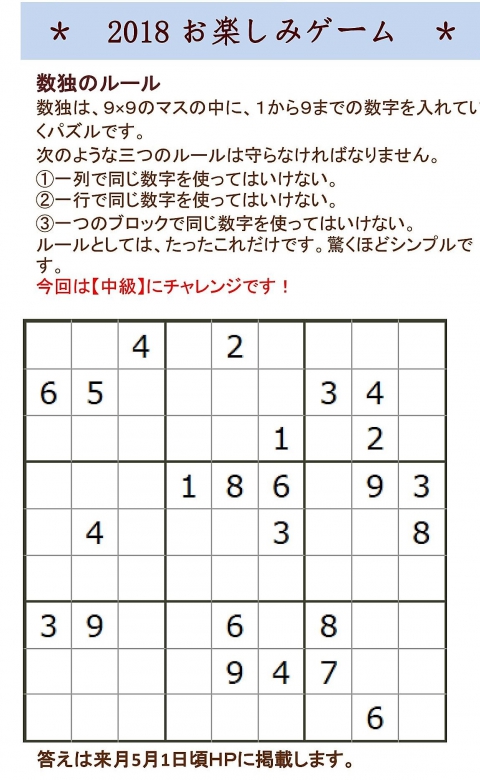 ＊　2018 お楽しみゲーム　＊

数独のルール
数独は、9×9のマスの中に、1から9までの数字を入れていくパズルです。
次のような三つのルールは守らなければなりません。
①一列で同じ数字を使ってはいけない。
②一行で同じ数字を使ってはいけない。
③一つのブロックで同じ数字を使ってはいけない。
ルールとしては、たったこれだけです。驚くほどシンプルです。
今回は【中級】にチャレンジです！

|  |  |  |  |  |  |  |  |  |
|---|---|---|---|---|---|---|---|---|
|  |  | 4 |  | 2 |  |  |  |  |
| 6 | 5 |  |  |  |  | 3 | 4 |  |
|  |  |  |  |  | 1 |  | 2 |  |
|  |  |  | 1 | 8 | 6 |  | 9 | 3 |
|  | 4 |  |  |  | 3 |  |  | 8 |
|  |  |  |  |  |  |  |  |  |
| 3 | 9 |  |  | 6 |  | 8 |  |  |
|  |  |  |  | 9 | 4 | 7 |  |  |
|  |  |  |  |  |  |  | 6 |  |

答えは来月5月1日頃HPに掲載します。